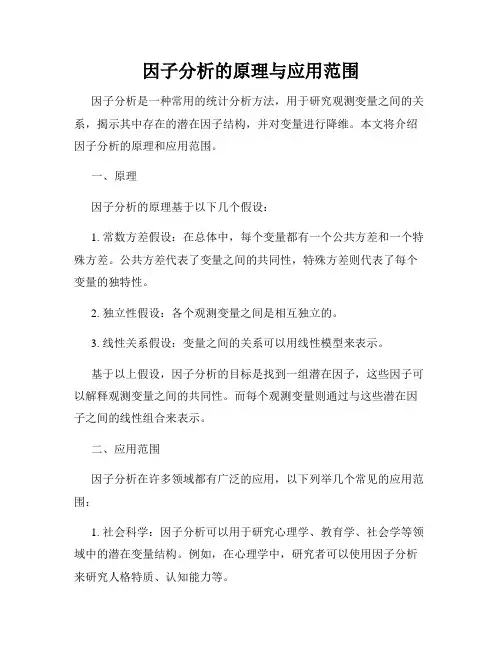 因子分析的原理与应用范围

因子分析是一种常用的统计分析方法，用于研究观测变量之间的关系，揭示其中存在的潜在因子结构，并对变量进行降维。本文将介绍因子分析的原理和应用范围。

一、原理

因子分析的原理基于以下几个假设：

1. 常数方差假设：在总体中，每个变量都有一个公共方差和一个特殊方差。公共方差代表了变量之间的共同性，特殊方差则代表了每个变量的独特性。

2. 独立性假设：各个观测变量之间是相互独立的。

3. 线性关系假设：变量之间的关系可以用线性模型来表示。

基于以上假设，因子分析的目标是找到一组潜在因子，这些因子可以解释观测变量之间的共同性。而每个观测变量则通过与这些潜在因子之间的线性组合来表示。

二、应用范围

因子分析在许多领域都有广泛的应用，以下列举几个常见的应用范围：

1. 社会科学：因子分析可以用于研究心理学、教育学、社会学等领域中的潜在变量结构。例如，在心理学中，研究者可以使用因子分析来研究人格特质、认知能力等。